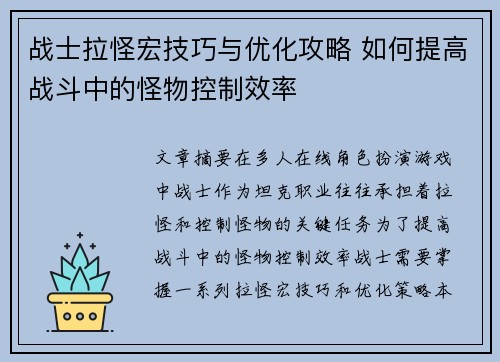 战士拉怪宏技巧与优化攻略 如何提高战斗中的怪物控制效率

文章摘要在多人在线角色扮演游戏中战士作为坦克职业往往承担着拉怪和控制怪物的关键任务为了提高战斗中的怪物控制效率战士需要掌握一系列拉怪宏技巧和优化策略本